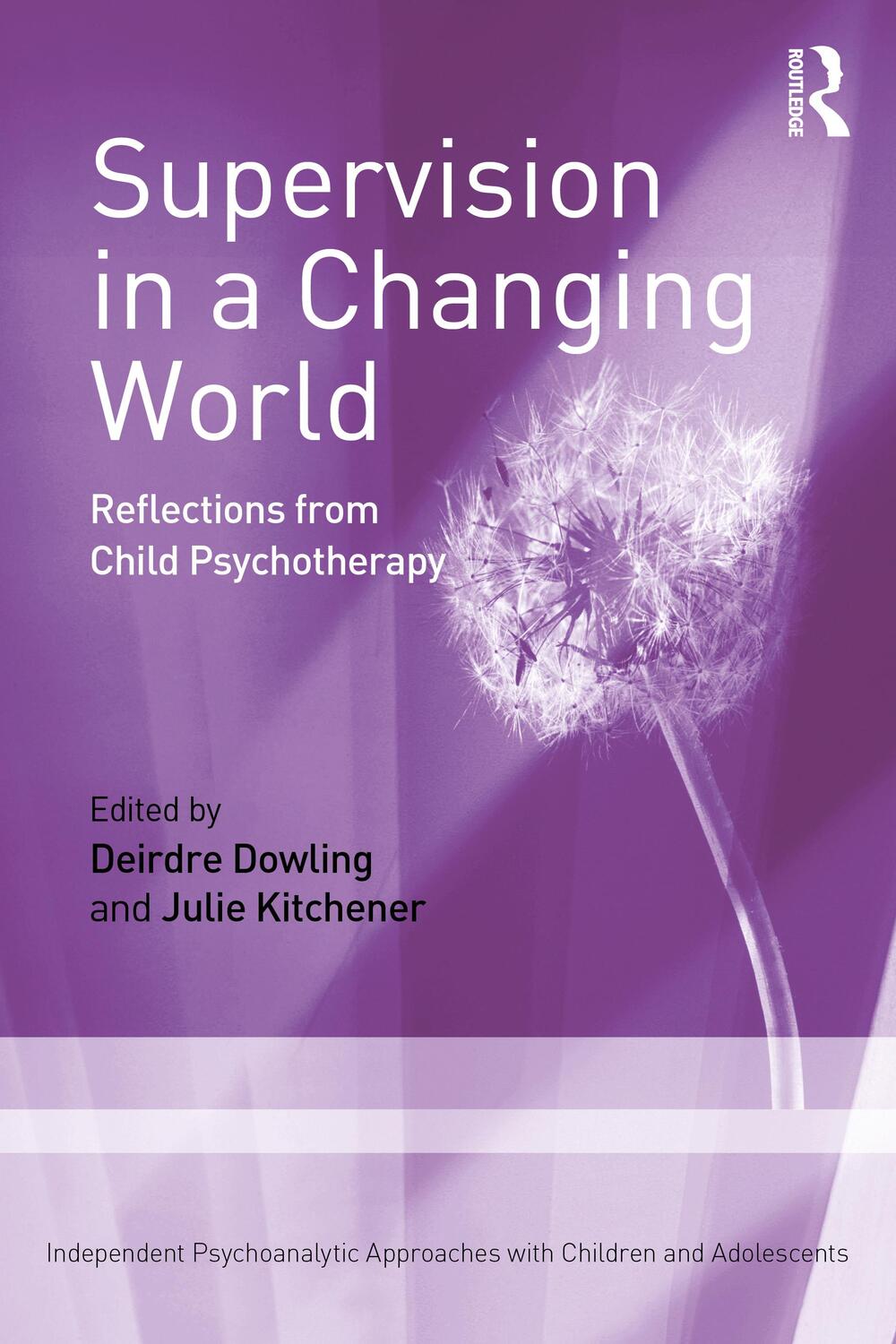 ROUTLEDGE

Supervision in a Changing World

Reflections from Child Psychotherapy

Edited by
Deirdre Dowling
and Julie Kitchener

Independent Psychoanalytic Approaches with Children and Adolescents